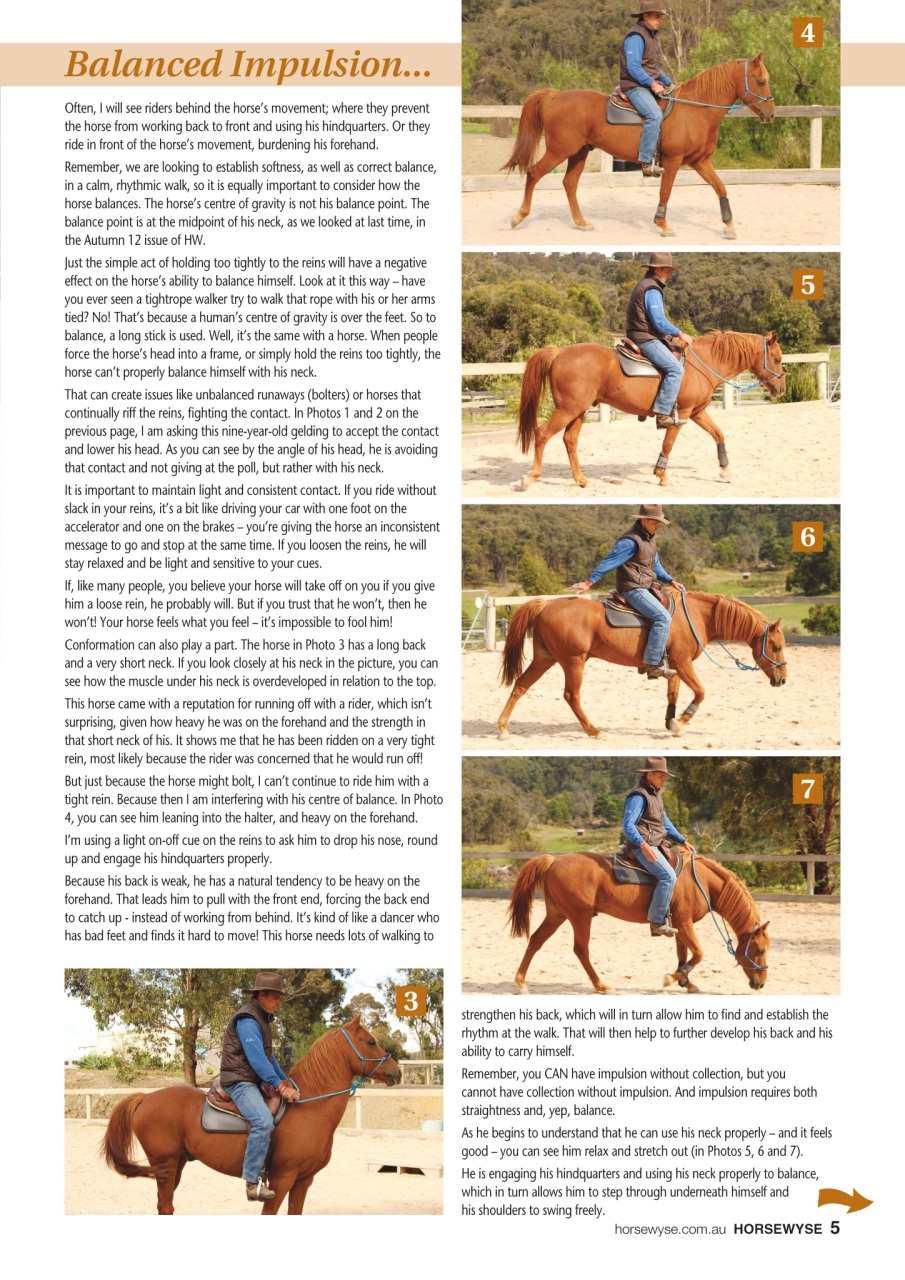 Balanced Impulsion...

Often, I will see riders behind the horse's movement; where they prevent the horse from working back to front and using his hindquarters. Or they ride in front of the horse's movement, burdening his forehand.

Remember, we are looking to establish softness, as well as correct balance, in a calm, rhythmic walk, so it is equally important to consider how the horse balances. The horse's centre of gravity is not his balance point. The balance point is at the midpoint of his neck, as we looked at last time, in the Autumn 12 issue of HW.

Just the simple act of holding too tightly to the reins will have a negative effect on the horse's ability to balance himself. Look at it this way – have you ever seen a tightrope walker try to walk that rope with his or her arms tied? No! That's because a human's centre of gravity is over the feet. So to balance, a long stick is used. Well, it's the same with a horse. When people force the horse's head into a frame, or simply hold the reins too tightly, the horse can't properly balance himself with his neck.

That can create issues like unbalanced runaways (bolters) or horses that continually riff the reins, fighting the contact. In Photos 1 and 2 on the previous page, I am asking this nine-year-old gelding to accept the contact and lower his head. As you can see by the angle of his head, he is avoiding that contact and not giving at the poll, but rather with his neck.

It is important to maintain light and consistent contact. If you ride without slack in your reins, it's a bit like driving your car with one foot on the accelerator and one on the brakes – you're giving the horse an inconsistent message to go and stop at the same time. If you loosen the reins, he will stay relaxed and be light and sensitive to your cues.

If, like many people, you believe your horse will take off on you if you give him a loose rein, he probably will. But if you trust that he won't, then he won't! Your horse feels what you feel – it's impossible to fool him!

Conformation can also play a part. The horse in Photo 3 has a long back and a very short neck. If you look closely at his neck in the picture, you can see how the muscle under his neck is overdeveloped in relation to the top.

This horse came with a reputation for running off with a rider, which isn't surprising, given how heavy he was on the forehand and the strength in that short neck of his. It shows me that he has been ridden on a very tight rein, most likely because the rider was concerned that he would run off!

But just because the horse might bolt, I can't continue to ride him with a tight rein. Because then I am interfering with his centre of balance. In Photo 4, you can see him leaning into the halter, and heavy on the forehand.

I'm using a light on-off cue on the reins to ask him to drop his nose, round up and engage his hindquarters properly.

Because his back is weak, he has a natural tendency to be heavy on the forehand. That leads him to pull with the front end, forcing the back end to catch up - instead of working from behind. It's kind of like a dancer who has bad feet and finds it hard to move! This horse needs lots of walking to

3

4

5

6

7

strengthen his back, which will in turn allow him to find and establish the rhythm at the walk. That will then help to further develop his back and his ability to carry himself.

Remember, you CAN have impulsion without collection, but you cannot have collection without impulsion. And impulsion requires both straightness and, yep, balance.

As he begins to understand that he can use his neck properly – and it feels good – you can see him relax and stretch out (in Photos 5, 6 and 7).

He is engaging his hindquarters and using his neck properly to balance, which in turn allows him to step through underneath himself and his shoulders to swing freely.

horsewyse.com.au HORSEWYSE 5